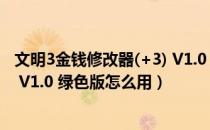 文明3金钱修改器(+3) V1.0 V1.0 绿色版怎么用）